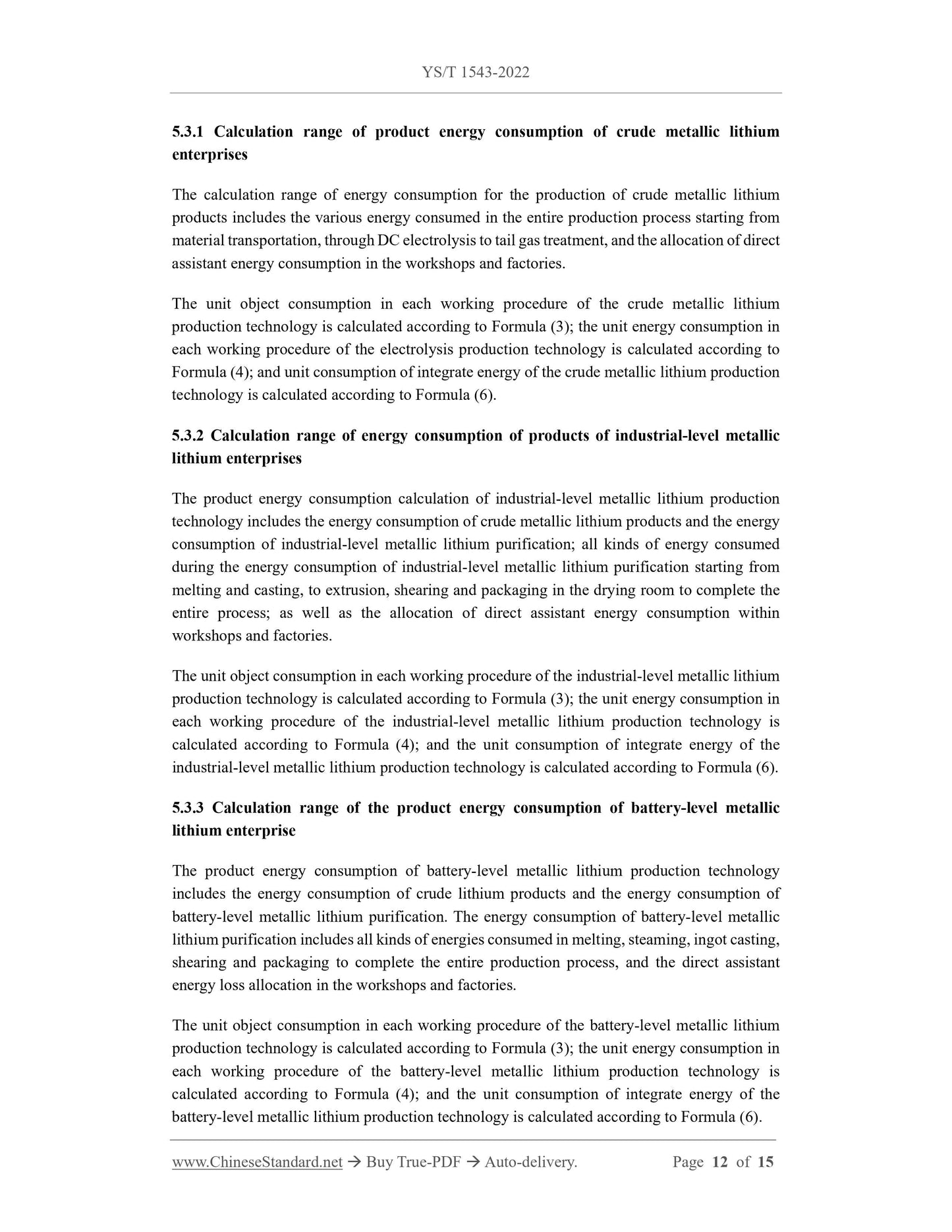 YS/T 1543-2022

5.3.1 Calculation range of product energy consumption of crude metallic lithium enterprises

The calculation range of energy consumption for the production of crude metallic lithium products includes the various energy consumed in the entire production process starting from material transportation, through DC electrolysis to tail gas treatment, and the allocation of direct assistant energy consumption in the workshops and factories.

The unit object consumption in each working procedure of the crude metallic lithium production technology is calculated according to Formula (3); the unit energy consumption in each working procedure of the electrolysis production technology is calculated according to Formula (4); and unit consumption of integrate energy of the crude metallic lithium production technology is calculated according to Formula (6).

5.3.2 Calculation range of energy consumption of products of industrial-level metallic lithium enterprises

The product energy consumption calculation of industrial-level metallic lithium production technology includes the energy consumption of crude metallic lithium products and the energy consumption of industrial-level metallic lithium purification; all kinds of energy consumed during the energy consumption of industrial-level metallic lithium purification starting from melting and casting, to extrusion, shearing and packaging in the drying room to complete the entire process; as well as the allocation of direct assistant energy consumption within workshops and factories.

The unit object consumption in each working procedure of the industrial-level metallic lithium production technology is calculated according to Formula (3); the unit energy consumption in each working procedure of the industrial-level metallic lithium production technology is calculated according to Formula (4); and the unit consumption of integrate energy of the industrial-level metallic lithium production technology is calculated according to Formula (6).

5.3.3 Calculation range of the product energy consumption of battery-level metallic lithium enterprise

The product energy consumption of battery-level metallic lithium production technology includes the energy consumption of crude lithium products and the energy consumption of battery-level metallic lithium purification. The energy consumption of battery-level metallic lithium purification includes all kinds of energies consumed in melting, steaming, ingot casting, shearing and packaging to complete the entire production process, and the direct assistant energy loss allocation in the workshops and factories.

The unit object consumption in each working procedure of the battery-level metallic lithium production technology is calculated according to Formula (3); the unit energy consumption in each working procedure of the battery-level metallic lithium production technology is calculated according to Formula (4); and the unit consumption of integrate energy of the battery-level metallic lithium production technology is calculated according to Formula (6).

www.ChineseStandard.net → Buy True-PDF → Auto-delivery. Page 12 of 15